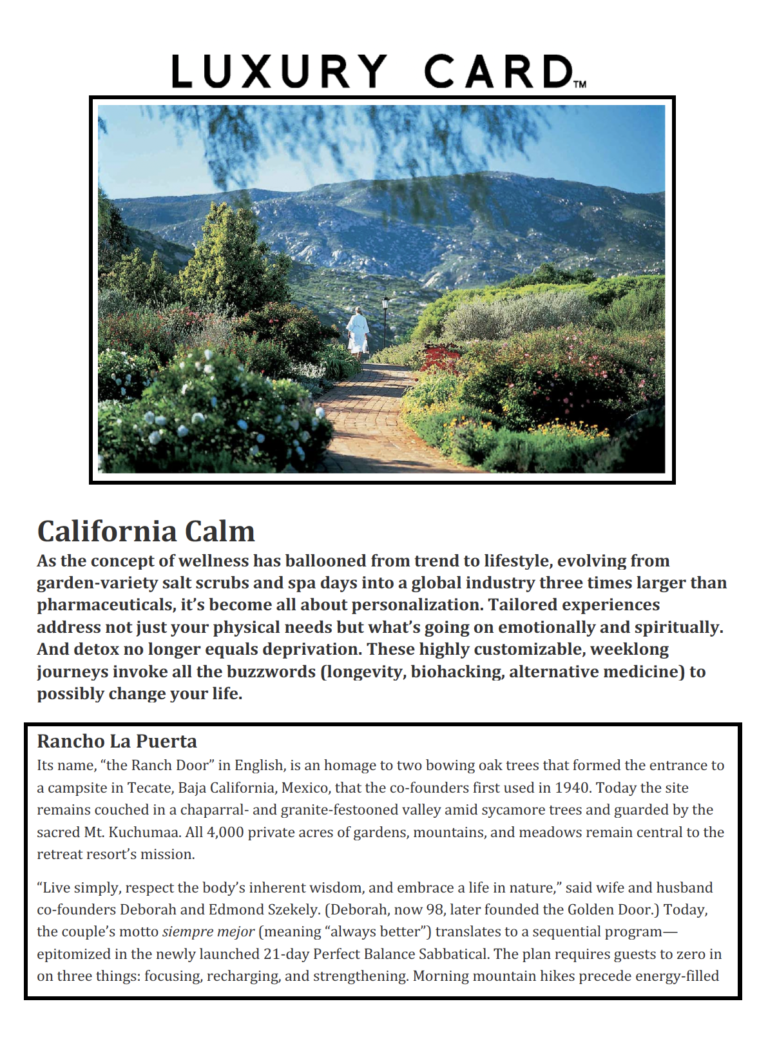 LUXURY CARD™

California Calm

As the concept of wellness has ballooned from trend to lifestyle, evolving from garden-variety salt scrubs and spa days into a global industry three times larger than pharmaceuticals, it's become all about personalization. Tailored experiences address not just your physical needs but what's going on emotionally and spiritually. And detox no longer equals deprivation. These highly customizable, weeklong journeys invoke all the buzzwords (longevity, biohacking, alternative medicine) to possibly change your life.

Rancho La Puerta

Its name, "the Ranch Door" in English, is an homage to two bowing oak trees that formed the entrance to a campsite in Tecate, Baja California, Mexico, that the co-founders first used in 1940. Today the site remains couched in a chaparral- and granite-festooned valley amid sycamore trees and guarded by the sacred Mt. Kuchumaa. All 4,000 private acres of gardens, mountains, and meadows remain central to the retreat resort's mission.

"Live simply, respect the body's inherent wisdom, and embrace a life in nature," said wife and husband co-founders Deborah and Edmond Szekely. (Deborah, now 98, later founded the Golden Door.) Today, the couple's motto siempre mejor (meaning "always better") translates to a sequential program—epitomized in the newly launched 21-day Perfect Balance Sabbatical. The plan requires guests to zero in on three things: focusing, recharging, and strengthening. Morning mountain hikes precede energy-filled